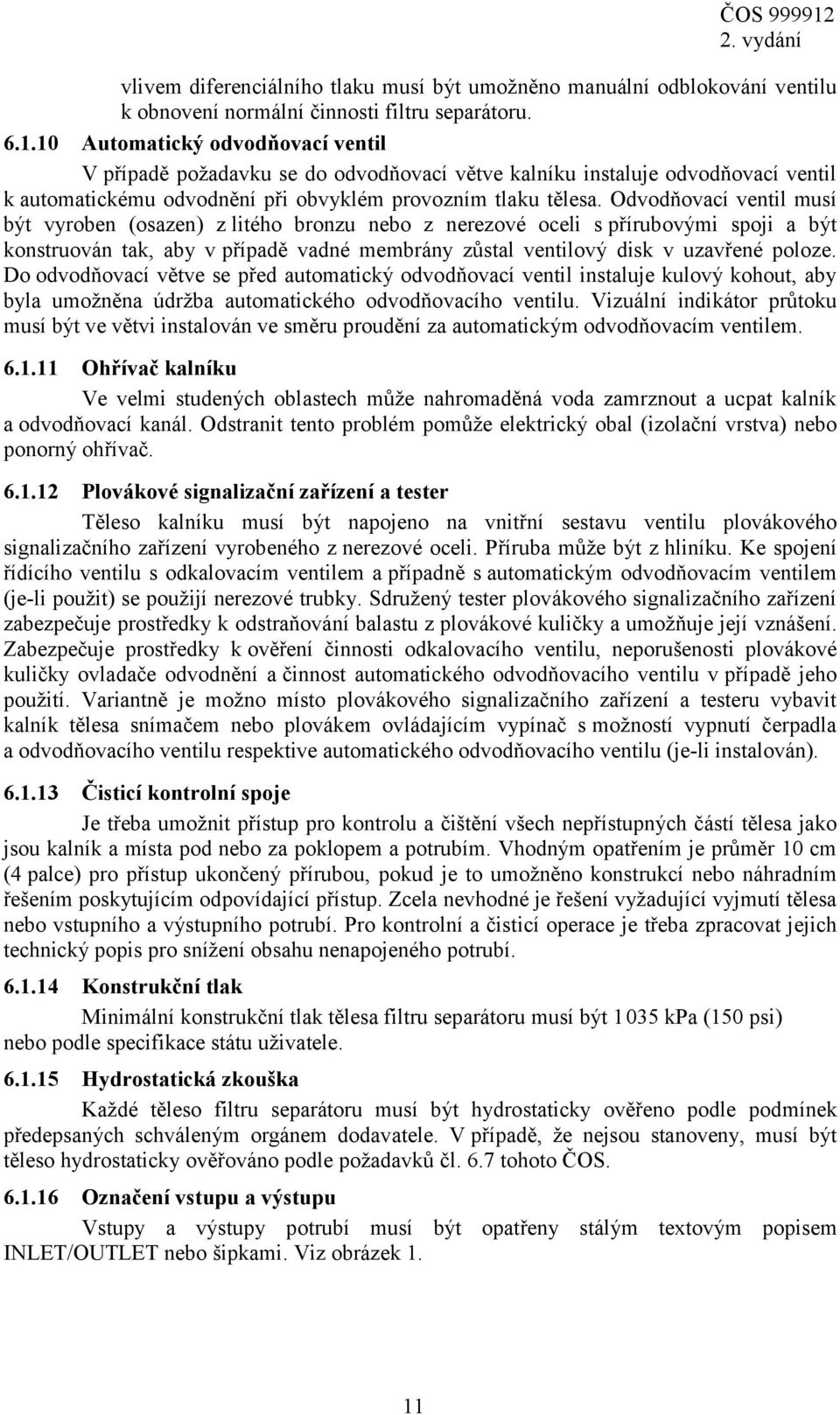 ČOS 999912
2. vydání

vlivem diferenciálního tlaku musí být umožněno manuální odblokování ventilu k obnovení normální činnosti filtru separátoru.

6.1.10 Automatický odvodňovací ventil

V případě požadavku se do odvodňovací větve kalníku instaluje odvodňovací ventil k automatickému odvodnění při obvyklém provozním tlaku tělesa. Odvodňovací ventil musí být vyroben (osazen) z litého bronzu nebo z nerezové oceli s přírubovými spoji a být konstruován tak, aby v případě vadné membrány zůstal ventilový disk v uzavřené poloze. Do odvodňovací větve se před automatický odvodňovací ventil instaluje kulový kohout, aby byla umožněna údržba automatického odvodňovacího ventilu. Vizuální indikátor průtoku musí být ve větvi instalován ve směru proudění za automatickým odvodňovacím ventilem.

6.1.11 Ohřívač kalníku

Ve velmi studených oblastech může nahromaděná voda zamrznout a ucpat kalník a odvodňovací kanál. Odstranit tento problém pomůže elektrický obal (izolační vrstva) nebo ponorný ohřívač.

6.1.12 Plovákové signalizační zařízení a tester

Těleso kalníku musí být napojeno na vnitřní sestavu ventilu plovákového signalizačního zařízení vyrobeného z nerezové oceli. Příruba může být z hliníku. Ke spojení řídícího ventilu s odkalovacím ventilem a případně s automatickým odvodňovacím ventilem (je-li použit) se použijí nerezové trubky. Sdružený tester plovákového signalizačního zařízení zabezpečuje prostředky k odstraňování balastu z plovákové kuličky a umožňuje její vznášení. Zabezpečuje prostředky k ověření činnosti odkalovacího ventilu, neporušenosti plovákové kuličky ovladače odvodnění a činnost automatického odvodňovacího ventilu v případě jeho použití. Variantně je možno místo plovákového signalizačního zařízení a testeru vybavit kalník tělesa snímačem nebo plovákem ovládajícím vypínač s možností vypnutí čerpadla a odvodňovacího ventilu respektive automatického odvodňovacího ventilu (je-li instalován).

6.1.13 Čisticí kontrolní spoje

Je třeba umožnit přístup pro kontrolu a čištění všech nepřístupných částí tělesa jako jsou kalník a místa pod nebo za poklopem a potrubím. Vhodným opatřením je průměr 10 cm (4 palce) pro přístup ukončený přírubou, pokud je to umožněno konstrukcí nebo náhradním řešením poskytujícím odpovídající přístup. Zcela nevhodné je řešení vyžadující vyjmutí tělesa nebo vstupního a výstupního potrubí. Pro kontrolní a čisticí operace je třeba zpracovat jejich technický popis pro snížení obsahu nenapojeného potrubí.

6.1.14 Konstrukční tlak

Minimální konstrukční tlak tělesa filtru separátoru musí být 1 035 kPa (150 psi) nebo podle specifikace státu uživatele.

6.1.15 Hydrostatická zkouška

Každé těleso filtru separátoru musí být hydrostaticky ověřeno podle podmínek předepsaných schváleným orgánem dodavatele. V případě, že nejsou stanoveny, musí být těleso hydrostaticky ověřováno podle požadavků čl. 6.7 tohoto ČOS.

6.1.16 Označení vstupu a výstupu

Vstupy a výstupy potrubí musí být opatřeny stálým textovým popisem INLET/OUTLET nebo šipkami. Viz obrázek 1.

11